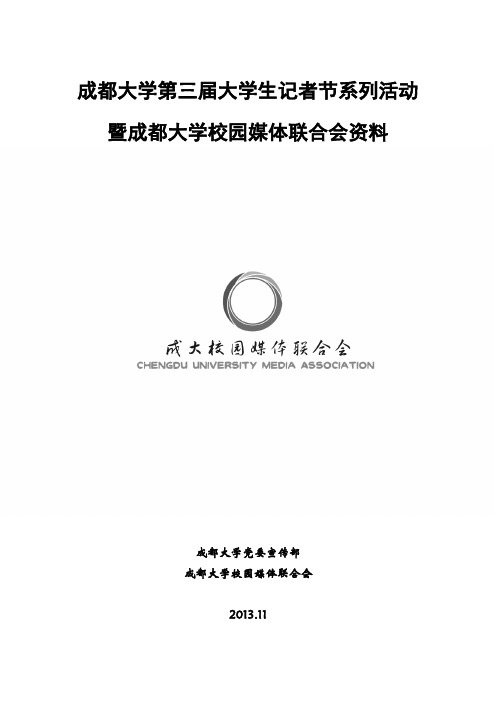 成都大学第三届大学生记者节系列活动

暨成都大学校园媒体联合会资料

成大校园媒体联合会
CHENGDU UNIVERSITY MEDIA ASSOCIATION

成都大学党委宣传部

成都大学校园媒体联合会

2013.11